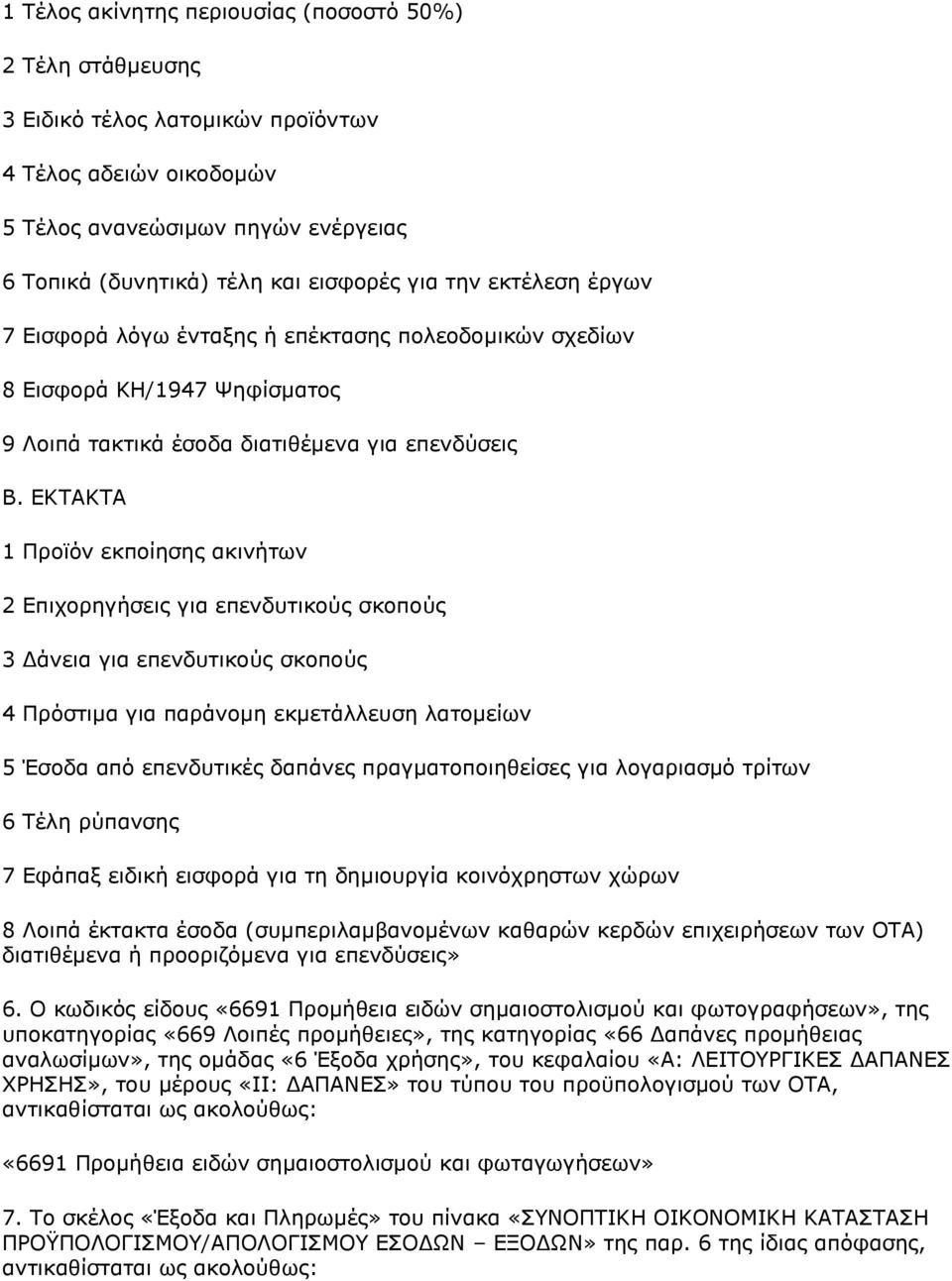 1 Τέλος ακίνητης περιουσίας (ποσοστό 50%)

2 Τέλη στάθμευσης

3 Ειδικό τέλος λατομικών προϊόντων

4 Τέλος αδειών οικοδομών

5 Τέλος ανανεώσιμων πηγών ενέργειας

6 Τοπικά (δυνητικά) τέλη και εισφορές για την εκτέλεση έργων

7 Εισφορά λόγω ένταξης ή επέκτασης πολεοδομικών σχεδίων

8 Εισφορά ΚΗ/1947 Ψηφίσματος

9 Λοιπά τακτικά έσοδα διατιθέμενα για επενδύσεις

Β. ΕΚΤΑΚΤΑ

1 Προϊόν εκποίησης ακινήτων

2 Επιχορηγήσεις για επενδυτικούς σκοπούς

3 Δάνεια για επενδυτικούς σκοπούς

4 Πρόστιμα για παράνομη εκμετάλλευση λατομείων

5 Έσοδα από επενδυτικές δαπάνες πραγματοποιηθείσες για λογαριασμό τρίτων

6 Τέλη ρύπανσης

7 Εφάπαξ ειδική εισφορά για τη δημιουργία κοινόχρηστων χώρων

8 Λοιπά έκτακτα έσοδα (συμπεριλαμβανομένων καθαρών κερδών επιχειρήσεων των ΟΤΑ) διατιθέμενα ή προοριζόμενα για επενδύσεις»

6. Ο κωδικός είδους «6691 Προμήθεια ειδών σημαιοστολισμού και φωτογραφήσεων», της υποκατηγορίας «669 Λοιπές προμήθειες», της κατηγορίας «66 Δαπάνες προμήθειας αναλωσίμων», της ομάδας «6 Έξοδα χρήσης», του κεφαλαίου «Α: ΛΕΙΤΟΥΡΓΙΚΕΣ ΔΑΠΑΝΕΣ ΧΡΗΣΗΣ», του μέρους «ΙΙ: ΔΑΠΑΝΕΣ» του τύπου του προϋπολογισμού των ΟΤΑ, αντικαθίσταται ως ακολούθως:

«6691 Προμήθεια ειδών σημαιοστολισμού και φωταγωγήσεων»

7. Το σκέλος «Έξοδα και Πληρωμές» του πίνακα «ΣΥΝΟΠΤΙΚΗ ΟΙΚΟΝΟΜΙΚΗ ΚΑΤΑΣΤΑΣΗ ΠΡΟΫΠΟΛΟΓΙΣΜΟΥ/ΑΠΟΛΟΓΙΣΜΟΥ ΕΣΟΔΩΝ – ΕΞΟΔΩΝ» της παρ. 6 της ίδιας απόφασης, αντικαθίσταται ως ακολούθως: